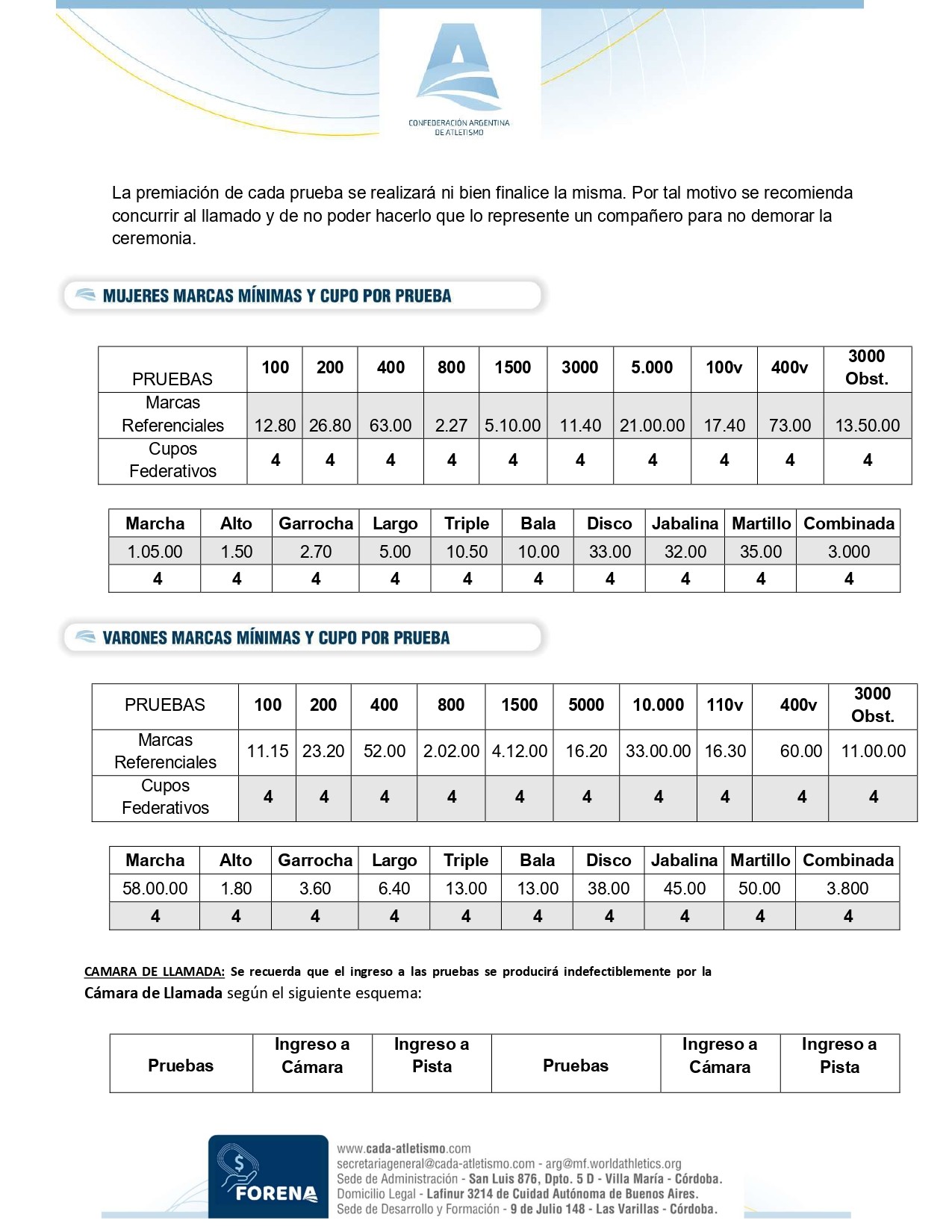 CONFEDERACIÓN ARGENTINA DE ATLETISMO

La premiación de cada prueba se realizará ni bien finalice la misma. Por tal motivo se recomienda concurrir al llamado y de no poder hacerlo que lo represente un compañero para no demorar la ceremonia.

MUJERES MARCAS MÍNIMAS Y CUPO POR PRUEBA

| PRUEBAS | 100 | 200 | 400 | 800 | 1500 | 3000 | 5.000 | 100v | 400v | 3000 Obst. |
|---|---|---|---|---|---|---|---|---|---|---|
| Marcas Referenciales | 12.80 | 26.80 | 63.00 | 2.27 | 5.10.00 | 11.40 | 21.00.00 | 17.40 | 73.00 | 13.50.00 |
| Cupos Federativos | 4 | 4 | 4 | 4 | 4 | 4 | 4 | 4 | 4 | 4 |

| Marcha | Alto | Garrocha | Largo | Triple | Bala | Disco | Jabalina | Martillo | Combinada |
|---|---|---|---|---|---|---|---|---|---|
| 1.05.00 | 1.50 | 2.70 | 5.00 | 10.50 | 10.00 | 33.00 | 32.00 | 35.00 | 3.000 |
| 4 | 4 | 4 | 4 | 4 | 4 | 4 | 4 | 4 | 4 |

VARONES MARCAS MÍNIMAS Y CUPO POR PRUEBA

| PRUEBAS | 100 | 200 | 400 | 800 | 1500 | 5000 | 10.000 | 110v | 400v | 3000 Obst. |
|---|---|---|---|---|---|---|---|---|---|---|
| Marcas Referenciales | 11.15 | 23.20 | 52.00 | 2.02.00 | 4.12.00 | 16.20 | 33.00.00 | 16.30 | 60.00 | 11.00.00 |
| Cupos Federativos | 4 | 4 | 4 | 4 | 4 | 4 | 4 | 4 | 4 | 4 |

| Marcha | Alto | Garrocha | Largo | Triple | Bala | Disco | Jabalina | Martillo | Combinada |
|---|---|---|---|---|---|---|---|---|---|
| 58.00.00 | 1.80 | 3.60 | 6.40 | 13.00 | 13.00 | 38.00 | 45.00 | 50.00 | 3.800 |
| 4 | 4 | 4 | 4 | 4 | 4 | 4 | 4 | 4 | 4 |

CAMARA DE LLAMADA: Se recuerda que el ingreso a las pruebas se producirá indefectiblemente por la Cámara de Llamada según el siguiente esquema:

| Pruebas | Ingreso a Cámara | Ingreso a Pista | Pruebas | Ingreso a Cámara | Ingreso a Pista |
|---|---|---|---|---|---|

FORENA
www.cada-atletismo.com
secretariageneral@cada-atletismo.com - arg@mf.worldathletics.org
Sede de Administración - San Luis 876, Dpto. 5 D - Villa María - Córdoba.
Domicilio Legal - Lafinur 3214 de Cuidad Autónoma de Buenos Aires.
Sede de Desarrollo y Formación - 9 de Julio 148 - Las Varillas - Córdoba.